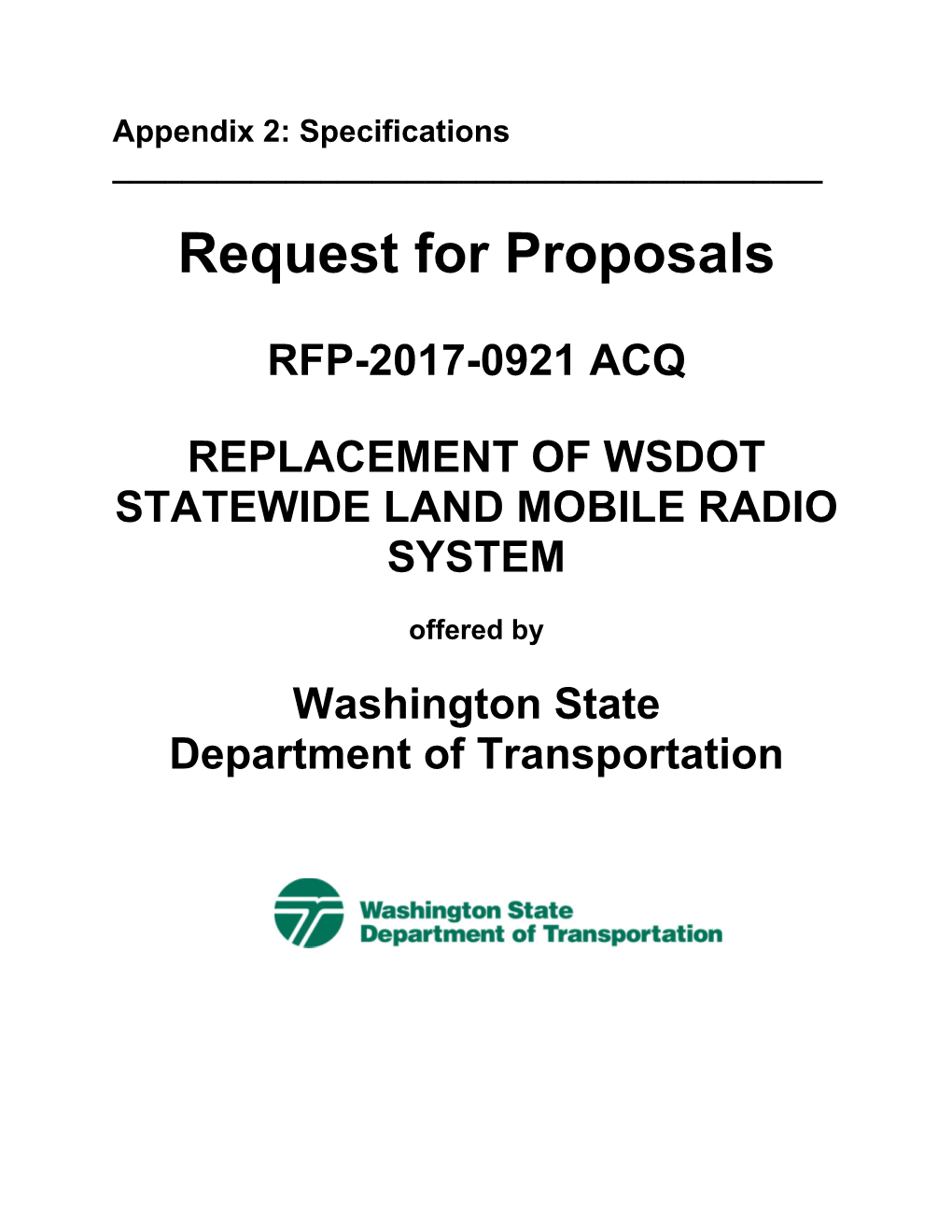 Appendix 2: Specifications

Request for Proposals

RFP-2017-0921 ACQ

REPLACEMENT OF WSDOT STATEWIDE LAND MOBILE RADIO SYSTEM

offered by

Washington State
Department of Transportation

Washington State
Department of Transportation